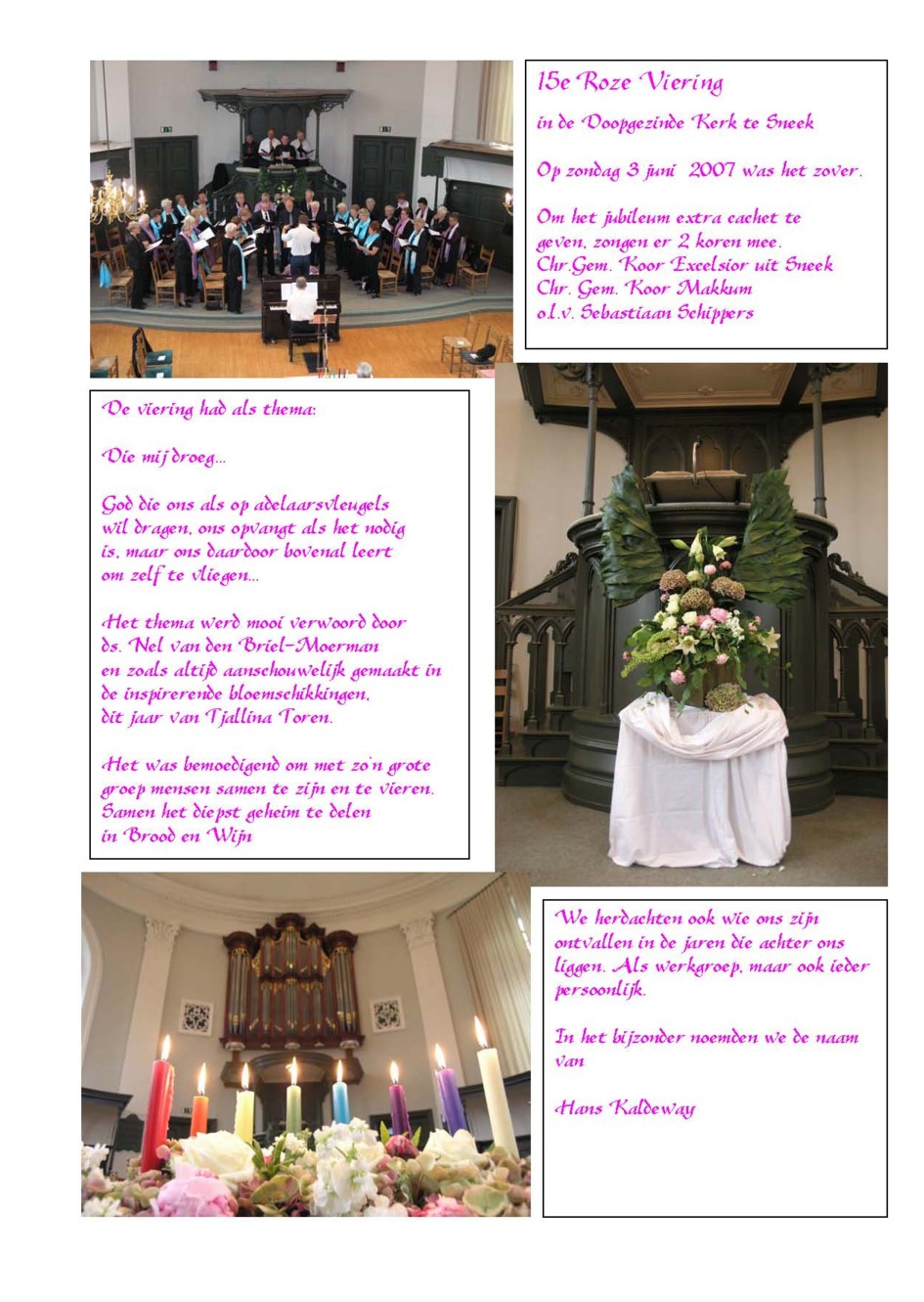 15e Roze Viering

in de Doopgezinde Kerk te Sneek

Op zondag 3 juni 2007 was het zover.

Om het jubileum extra cachet te geven, zongen er 2 koren mee.
Chr.Gem. Koor Excelsior uit Sneek
Chr. Gem. Koor Makkum
o.l.v. Sebastiaan Schippers

De viering had als thema:

Die mij droeg...

God die ons als op adelaarsvleugels wil dragen, ons opvangt als het nodig is, maar ons daardoor bovenal leert om zelf te vliegen...

Het thema werd mooi verwoord door ds. Nel van den Briel-Moerman en zoals altijd aanschouwelijk gemaakt in de inspirerende bloemschikkingen, dit jaar van Tjallina Toren.

Het was bemoedigend om met zo'n grote groep mensen samen te zijn en te vieren. Samen het diepst geheim te delen in Brood en Wijn

We herdachten ook wie ons zijn ontvallen in de jaren die achter ons liggen. Als werkgroep, maar ook ieder persoonlijk.

In het bijzonder noemden we de naam van

Hans Kaldeway